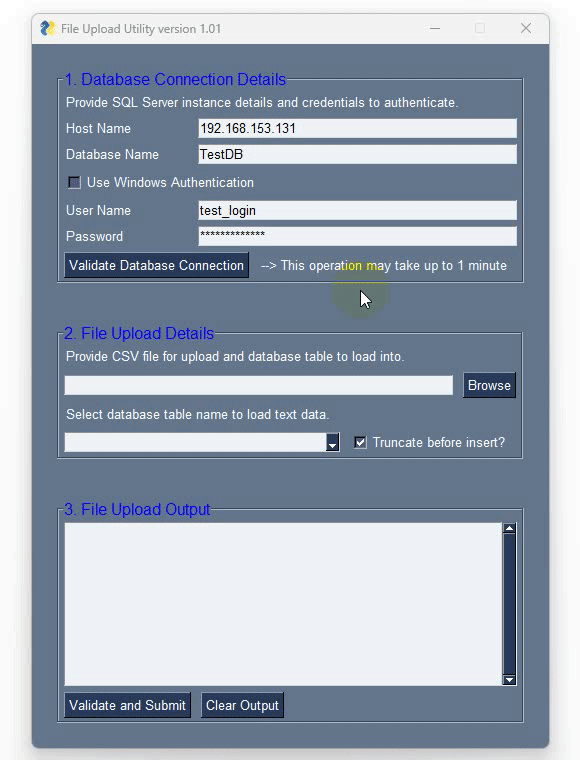 File Upload Utility version 1.01

1. Database Connection Details

Provide SQL Server instance details and credentials to authenticate.

Host Name 192.168.153.131

Database Name TestDB

Use Windows Authentication

User Name test_login

Password *************

Validate Database Connection --> This operation may take up to 1 minute

2. File Upload Details

Provide CSV file for upload and database table to load into.

Browse

Select database table name to load text data.

Truncate before insert?

3. File Upload Output

Validate and Submit Clear Output